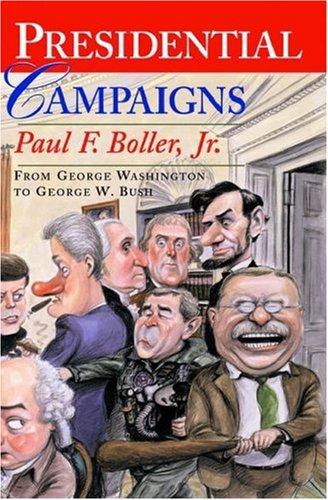 PRESIDENTIAL
CAMPAIGNS
Paul F. Boller, Jr.
FROM GEORGE WASHINGTON TO GEORGE W. BUSH